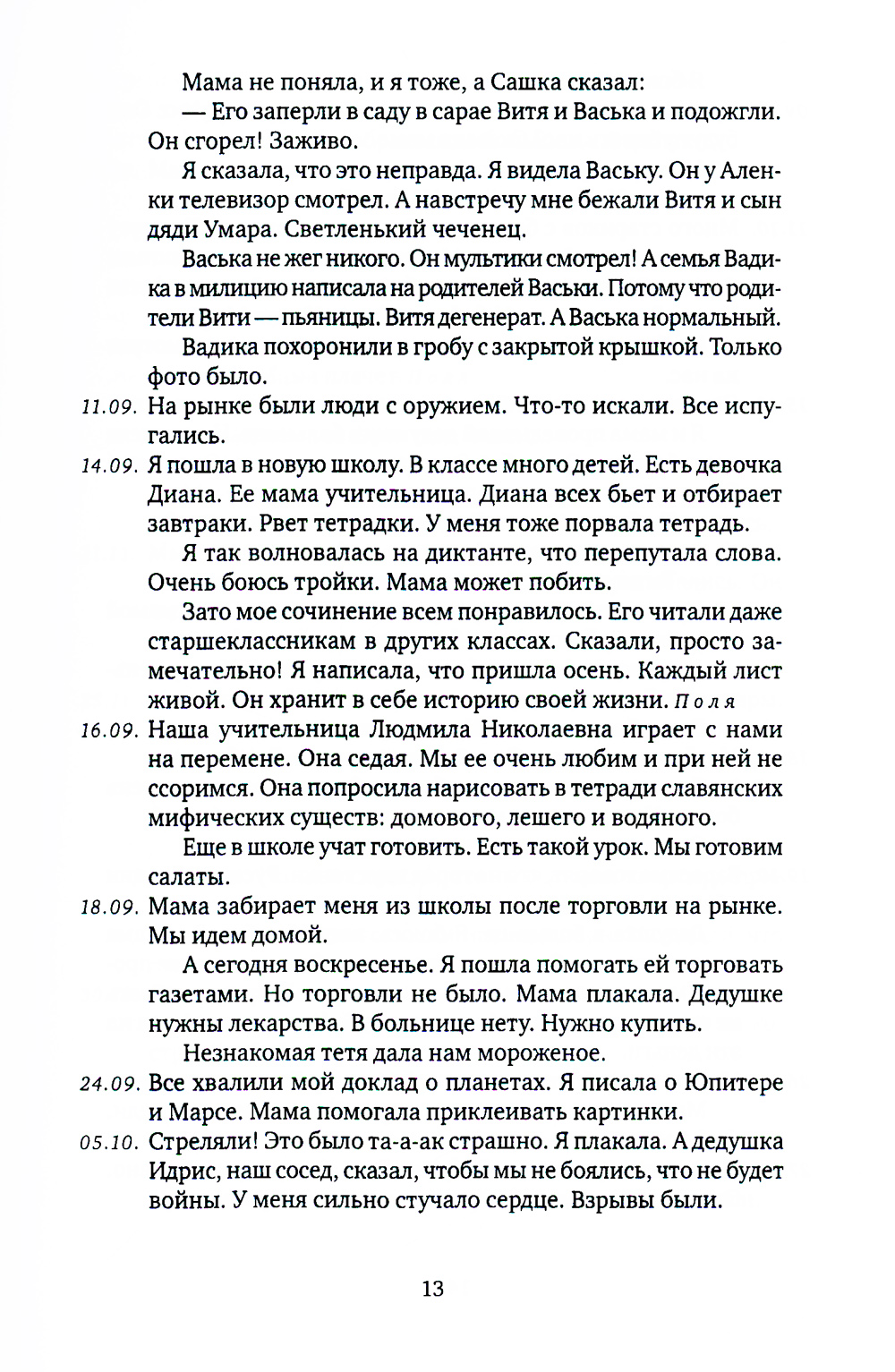 Мама не поняла, и я тоже, а Сашка сказал:

— Его заперли в саду в сарае Витя и Васька и подожгли. Он сгорел! Заживо.

Я сказала, что это неправда. Я видела Ваську. Он у Аленки телевизор смотрел. А навстречу мне бежали Витя и сын дяди Умара. Светленький чеченец.

Васька не жег никого. Он мультики смотрел! А семья Вадика в милицию написала на родителей Васьки. Потому что родители Вити — пьяницы. Витя дегенерат. А Васька нормальный.

Вадика похоронили в гробу с закрытой крышкой. Только фото было.

11.09. На рынке были люди с оружием. Что-то искали. Все испугались.

14.09. Я пошла в новую школу. В классе много детей. Есть девочка Диана. Ее мама учительница. Диана всех бьет и отбирает завтраки. Рвет тетрадки. У меня тоже порвала тетрадь.

Я так волновалась на диктанте, что перепутала слова. Очень боюсь тройки. Мама может побить.

Зато мое сочинение всем понравилось. Его читали даже старшеклассникам в других классах. Сказали, просто замечательно! Я написала, что пришла осень. Каждый лист живой. Он хранит в себе историю своей жизни. Поля

16.09. Наша учительница Людмила Николаевна играет с нами на перемене. Она седая. Мы ее очень любим и при ней не ссоримся. Она попросила нарисовать в тетради славянских мифических существ: домового, лешего и водяного.

Еще в школе учат готовить. Есть такой урок. Мы готовим салаты.

18.09. Мама забирает меня из школы после торговли на рынке. Мы идем домой.

А сегодня воскресенье. Я пошла помогать ей торговать газетами. Но торговли не было. Мама плакала. Дедушке нужны лекарства. В больнице нету. Нужно купить.

Незнакомая тетя дала нам мороженое.

24.09. Все хвалили мой доклад о планетах. Я писала о Юпитере и Марсе. Мама помогала приклеивать картинки.

05.10. Стреляли! Это было та-а-ак страшно. Я плакала. А дедушка Идрис, наш сосед, сказал, чтобы мы не боялись, что не будет войны. У меня сильно стучало сердце. Взрывы были.

13